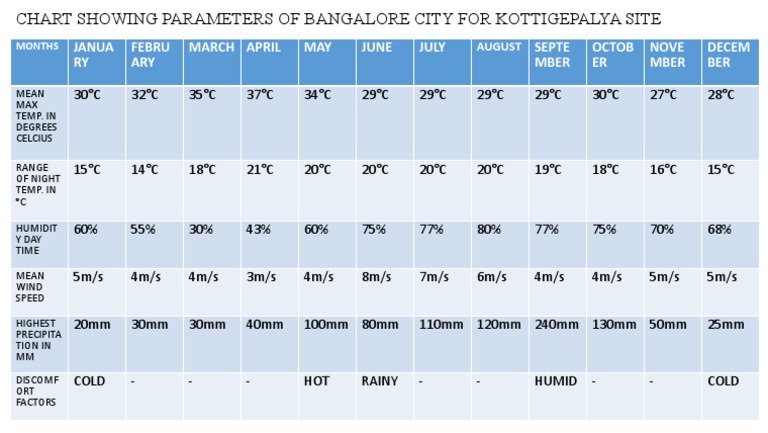 CHART SHOWING PARAMETERS OF BANGALORE CITY FOR KOTTIGEPALYA SITE

| MONTHS | JANUARY | FEBRUARY | MARCH | APRIL | MAY | JUNE | JULY | AUGUST | SEPTEMBER | OCTOBER | NOVEMBER | DECEMBER |
|---|---|---|---|---|---|---|---|---|---|---|---|---|
| MEAN MAX TEMP. IN DEGREES CELCIUS | 30°C | 32°C | 35°C | 37°C | 34°C | 29°C | 29°C | 29°C | 29°C | 30°C | 27°C | 28°C |
| RANGE OF NIGHT TEMP. IN °C | 15°C | 14°C | 18°C | 21°C | 20°C | 20°C | 20°C | 20°C | 19°C | 18°C | 16°C | 15°C |
| HUMIDITY DAY TIME | 60% | 55% | 30% | 43% | 60% | 75% | 77% | 80% | 77% | 75% | 70% | 68% |
| MEAN WIND SPEED | 5m/s | 4m/s | 4m/s | 3m/s | 4m/s | 8m/s | 7m/s | 6m/s | 4m/s | 4m/s | 5m/s | 5m/s |
| HIGHEST PRECIPITATION IN MM | 20mm | 30mm | 30mm | 40mm | 100mm | 80mm | 110mm | 120mm | 240mm | 130mm | 50mm | 25mm |
| DISCOMFORT FACTORS | COLD | - | - | - | HOT | RAINY | - | - | HUMID | - | - | COLD |